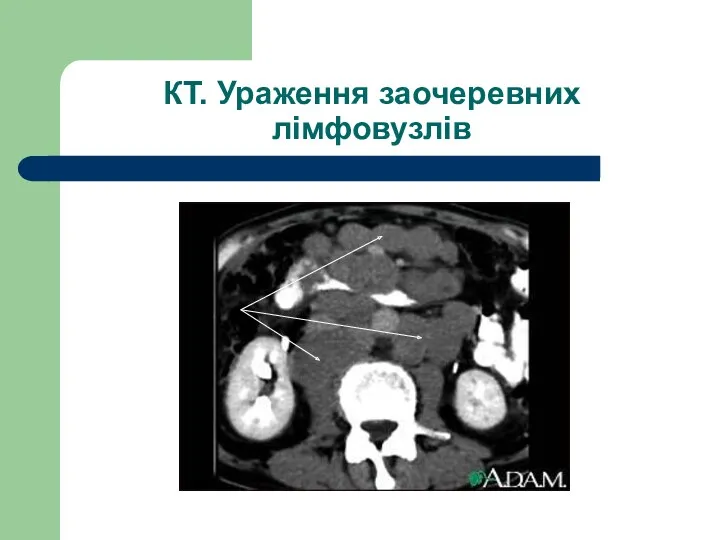 КТ. Ураження заочеревних лімфовузлів

A.D.A.M.